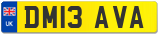 UK

DM13 AVA